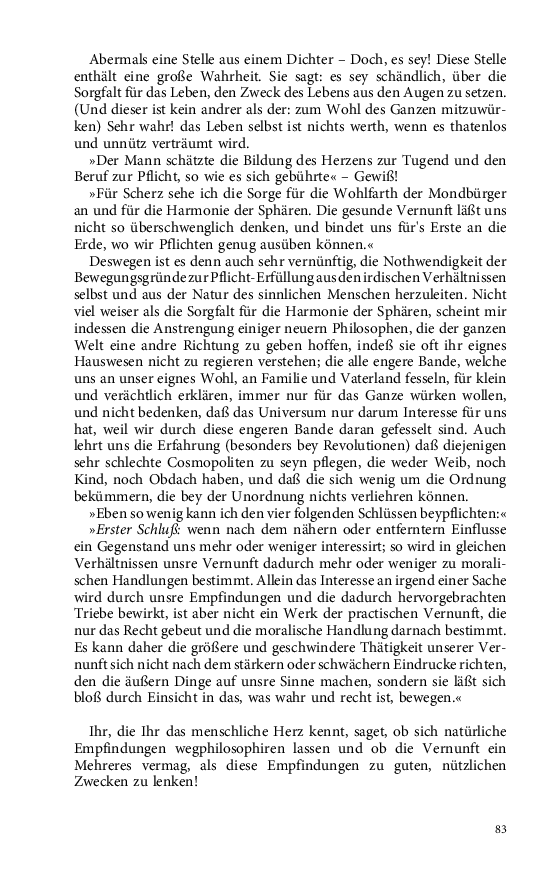 Abermals eine Stelle aus einem Dichter – Doch, es sey! Diese Stelle enthält eine große Wahrheit. Sie sagt: es sey schändlich, über die Sorgfalt für das Leben, den Zweck des Lebens aus den Augen zu setzen. (Und dieser ist kein andrer als der: zum Wohl des Ganzen mitzuwürken) Sehr wahr! das Leben selbst ist nichts werth, wenn es thatenlos und unnütz verträumt wird.

»Der Mann schätzte die Bildung des Herzens zur Tugend und den Beruf zur Pflicht, so wie es sich gebührte« – Gewiß!

»Für Scherz sehe ich die Sorge für die Wohlfarth der Mondbürger an und für die Harmonie der Sphären. Die gesunde Vernunft läßt uns nicht so überschwenglich denken, und bindet uns für's Erste an die Erde, wo wir Pflichten genug ausüben können.«

Deswegen ist es denn auch sehr vernünftig, die Nothwendigkeit der Bewegungsgründe zur Pflicht-Erfüllung aus den irdischen Verhältnissen selbst und aus der Natur des sinnlichen Menschen herzuleiten. Nicht viel weiser als die Sorgfalt für die Harmonie der Sphären, scheint mir indessen die Anstrengung einiger neuern Philosophen, die der ganzen Welt eine andre Richtung zu geben hoffen, indeß sie oft ihr eignes Hauswesen nicht zu regieren verstehen; die alle engere Bande, welche uns an unser eignes Wohl, an Familie und Vaterland fesseln, für klein und verächtlich erklären, immer nur für das Ganze würken wollen, und nicht bedenken, daß das Universum nur darum Interesse für uns hat, weil wir durch diese engeren Bande daran gefesselt sind. Auch lehrt uns die Erfahrung (besonders bey Revolutionen) daß diejenigen sehr schlechte Cosmopoliten zu seyn pflegen, die weder Weib, noch Kind, noch Obdach haben, und daß die sich wenig um die Ordnung bekümmern, die bey der Unordnung nichts verliehren können.

»Eben so wenig kann ich den vier folgenden Schlüssen beypflichten:«

»Erster Schluß: wenn nach dem nähern oder entferntern Einflusse ein Gegenstand uns mehr oder weniger interessirt; so wird in gleichen Verhältnissen unsre Vernunft dadurch mehr oder weniger zu moralischen Handlungen bestimmt. Allein das Interesse an irgend einer Sache wird durch unsre Empfindungen und die dadurch hervorgebrachten Triebe bewirkt, ist aber nicht ein Werk der practischen Vernunft, die nur das Recht gebeut und die moralische Handlung darnach bestimmt. Es kann daher die größere und geschwindere Thätigkeit unserer Vernunft sich nicht nach dem stärkern oder schwächern Eindrucke richten, den die äußern Dinge auf unsre Sinne machen, sondern sie läßt sich bloß durch Einsicht in das, was wahr und recht ist, bewegen.«

Ihr, die Ihr das menschliche Herz kennt, saget, ob sich natürliche Empfindungen wegphilosophiren lassen und ob die Vernunft ein Mehreres vermag, als diese Empfindungen zu guten, nützlichen Zwecken zu lenken!

83